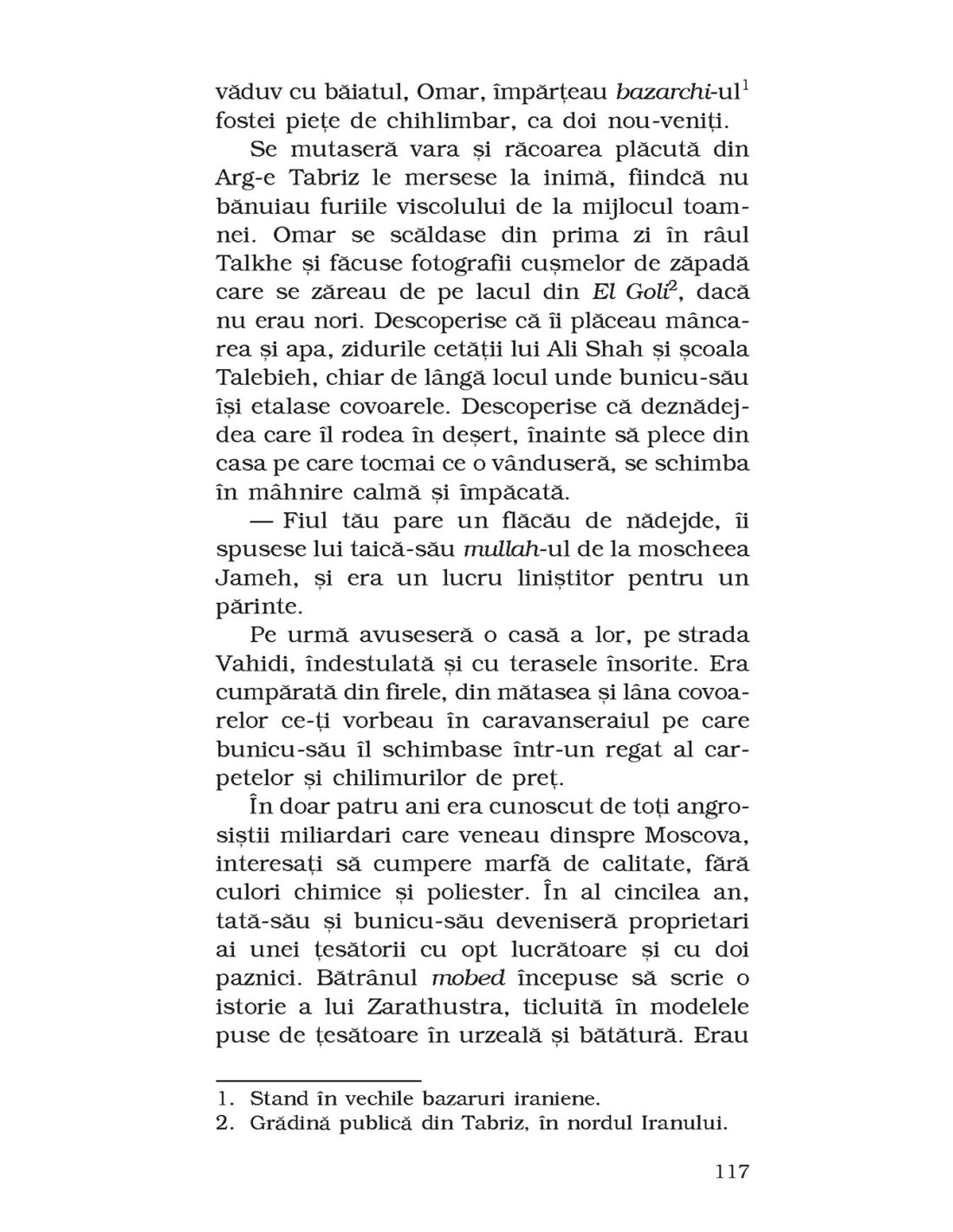 văduv cu băiatul, Omar, împărțeau bazarchi-ul$^1$ fostei piețe de chihlimbar, ca doi nou-veniți.

Se mutaseră vara și răcoarea plăcută din Arg-e Tabriz le mersese la inimă, fiindcă nu bănuiau furiile viscolului de la mijlocul toamnei. Omar se scăldase din prima zi în râul Talkhe și făcuse fotografii cușmelor de zăpadă care se zăreau de pe lacul din El Goli$^2$, dacă nu erau nori. Descoperise că îi plăceau mâncarea și apa, zidurile cetății lui Ali Shah și școala Talebieh, chiar de lângă locul unde bunicu-său își etalase covoarele. Descoperise că deznădejdea care îl rodea în deșert, înainte să plece din casa pe care tocmai ce o vânduseră, se schimba în mâhnire calmă și împăcată.

— Fiul tău pare un flăcău de nădejde, îi spusese lui taică-său mullah-ul de la moscheea Jameh, și era un lucru liniștitor pentru un părinte.

Pe urmă avuseseră o casă a lor, pe strada Vahidi, îndestulată și cu terasele însorite. Era cumpărată din firele, din mătasea și lâna covoarelor ce-ți vorbeau în caravanseraiul pe care bunicu-său îl schimbase într-un regat al carpetelor și chilimurilor de preț.

În doar patru ani era cunoscut de toți angrosiștii miliardari care veneau dinspre Moscova, interesați să cumpere marfă de calitate, fără culori chimice și poliester. În al cincilea an, tată-său și bunicu-său deveniseră proprietari ai unei țesătorii cu opt lucrătoare și cu doi paznici. Bătrânul mobed începuse să scrie o istorie a lui Zarathustra, ticluită în modelele puse de țesătoare în urzeală și bătătură. Erau

1. Stand în vechile bazaruri iraniene.
2. Grădină publică din Tabriz, în nordul Iranului.

117